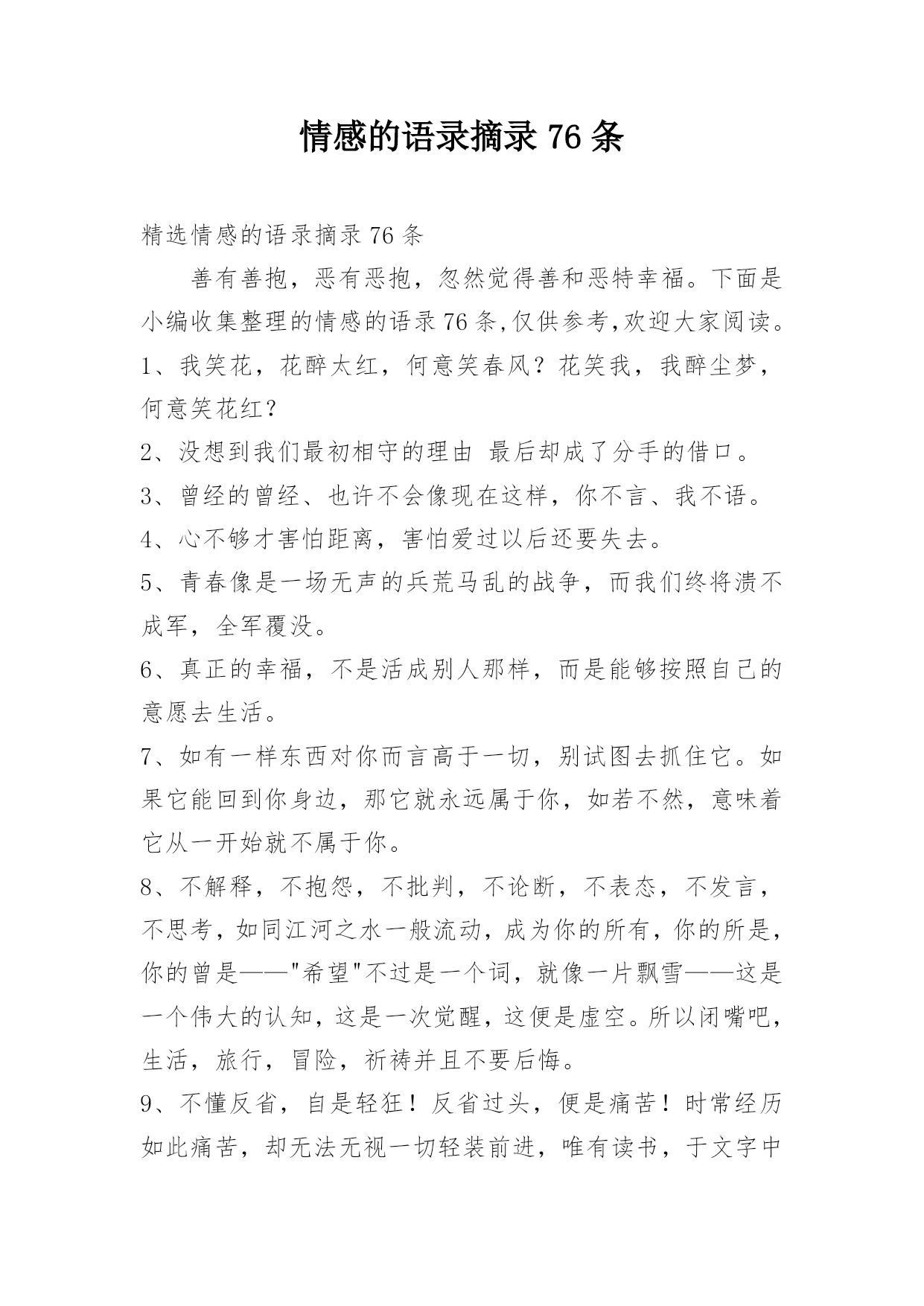 情感的语录摘录 76 条

精选情感的语录摘录 76 条

善有善抱，恶有恶抱，忽然觉得善和恶特幸福。下面是小编收集整理的情感的语录 76 条,仅供参考,欢迎大家阅读。

1、我笑花，花醉太红，何意笑春风？花笑我，我醉尘梦，何意笑花红？

2、没想到我们最初相守的理由 最后却成了分手的借口。

3、曾经的曾经、也许不会像现在这样，你不言、我不语。

4、心不够才害怕距离，害怕爱过以后还要失去。

5、青春像是一场无声的兵荒马乱的战争，而我们终将溃不成军，全军覆没。

6、真正的幸福，不是活成别人那样，而是能够按照自己的意愿去生活。

7、如有一样东西对你而言高于一切，别试图去抓住它。如果它能回到你身边，那它就永远属于你，如若不然，意味着它从一开始就不属于你。

8、不解释，不抱怨，不批判，不论断，不表态，不发言，不思考，如同江河之水一般流动，成为你的所有，你的所是，你的曾是——"希望"不过是一个词，就像一片飘雪——这是一个伟大的认知，这是一次觉醒，这便是虚空。所以闭嘴吧，生活，旅行，冒险，祈祷并且不要后悔。

9、不懂反省，自是轻狂！反省过头，便是痛苦！时常经历如此痛苦，却无法无视一切轻装前进，唯有读书，于文字中